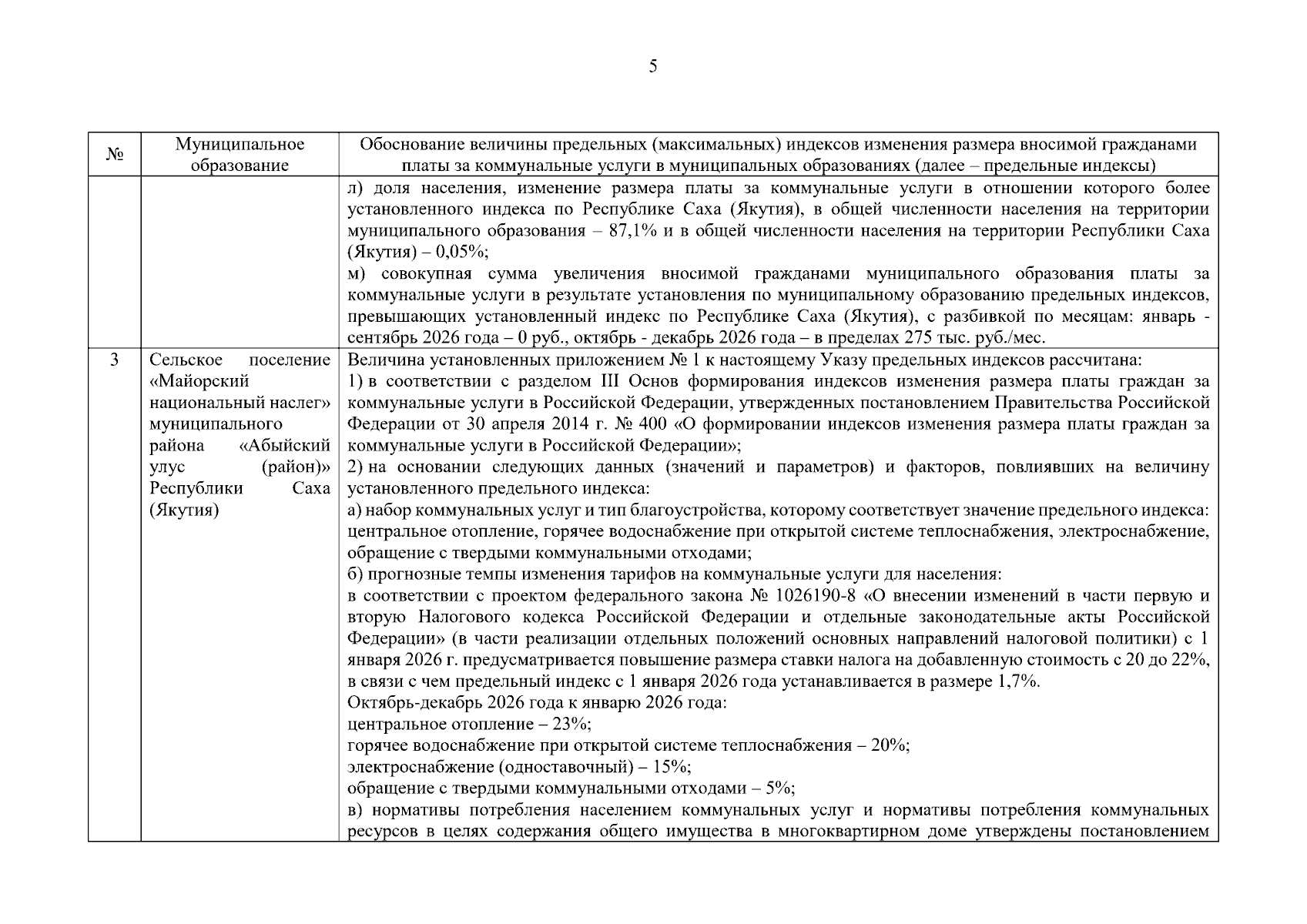 5

| № | Муниципальное образование | Обоснование величины предельных (максимальных) индексов изменения размера вносимой гражданами платы за коммунальные услуги в муниципальных образованиях (далее – предельные индексы) |
|---|---|---|
|  |  | л) доля населения, изменение размера платы за коммунальные услуги в отношении которого более установленного индекса по Республике Саха (Якутия), в общей численности населения на территории муниципального образования – 87,1% и в общей численности населения на территории Республики Саха (Якутия) – 0,05%; м) совокупная сумма увеличения вносимой гражданами муниципального образования платы за коммунальные услуги в результате установления по муниципальному образованию предельных индексов, превышающих установленный индекс по Республике Саха (Якутия), с разбивкой по месяцам: январь - сентябрь 2026 года – 0 руб., октябрь - декабрь 2026 года – в пределах 275 тыс. руб./мес. |
| 3 | Сельское поселение «Майорский национальный наслег» муниципального района «Абыйский улус (район)» Республики Саха (Якутия) | Величина установленных приложением № 1 к настоящему Указу предельных индексов рассчитана: 1) в соответствии с разделом III Основ формирования индексов изменения размера платы граждан за коммунальные услуги в Российской Федерации, утвержденных постановлением Правительства Российской Федерации от 30 апреля 2014 г. № 400 «О формировании индексов изменения размера платы граждан за коммунальные услуги в Российской Федерации»; 2) на основании следующих данных (значений и параметров) и факторов, повлиявших на величину установленного предельного индекса: а) набор коммунальных услуг и тип благоустройства, которому соответствует значение предельного индекса: центральное отопление, горячее водоснабжение при открытой системе теплоснабжения, электроснабжение, обращение с твердыми коммунальными отходами; б) прогнозные темпы изменения тарифов на коммунальные услуги для населения: в соответствии с проектом федерального закона № 1026190-8 «О внесении изменений в части первую и вторую Налогового кодекса Российской Федерации и отдельные законодательные акты Российской Федерации» (в части реализации отдельных положений основных направлений налоговой политики) с 1 января 2026 г. предусматривается повышение размера ставки налога на добавленную стоимость с 20 до 22%, в связи с чем предельный индекс с 1 января 2026 года устанавливается в размере 1,7%. Октябрь-декабрь 2026 года к январю 2026 года: центральное отопление – 23%; горячее водоснабжение при открытой системе теплоснабжения – 20%; электроснабжение (одноставочный) – 15%; обращение с твердыми коммунальными отходами – 5%; в) нормативы потребления населением коммунальных услуг и нормативы потребления коммунальных ресурсов в целях содержания общего имущества в многоквартирном доме утверждены постановлением |